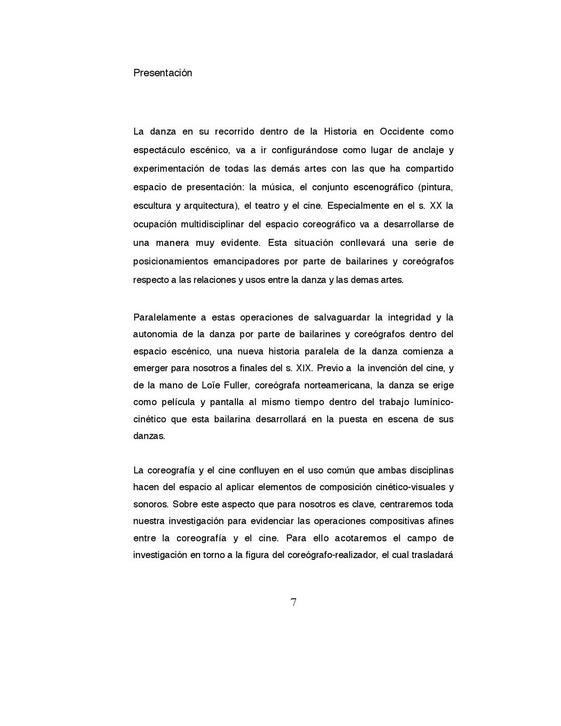 Presentación

La danza en su recorrido dentro de la Historia en Occidente como espectáculo escénico, va a ir configurándose como lugar de anclaje y experimentación de todas las demás artes con las que ha compartido espacio de presentación: la música, el conjunto escenográfico (pintura, escultura y arquitectura), el teatro y el cine. Especialmente en el s. XX la ocupación multidisciplinar del espacio coreográfico va a desarrollarse de una manera muy evidente. Esta situación conllevará una serie de posicionamientos emancipadores por parte de bailarines y coreógrafos respecto a las relaciones y usos entre la danza y las demas artes.

Paralelamente a estas operaciones de salvaguardar la integridad y la autonomia de la danza por parte de bailarines y coreógrafos dentro del espacio escénico, una nueva historia paralela de la danza comienza a emerger para nosotros a finales del s. XIX. Previo a la invención del cine, y de la mano de Loïe Fuller, coreógrafa norteamericana, la danza se erige como película y pantalla al mismo tiempo dentro del trabajo lumínico-cinético que esta bailarina desarrollará en la puesta en escena de sus danzas.

La coreografía y el cine confluyen en el uso común que ambas disciplinas hacen del espacio al aplicar elementos de composición cinético-visuales y sonoros. Sobre este aspecto que para nosotros es clave, centraremos toda nuestra investigación para evidenciar las operaciones compositivas afines entre la coreografía y el cine. Para ello acotaremos el campo de investigación en torno a la figura del coreógrafo-realizador, el cual trasladará

7